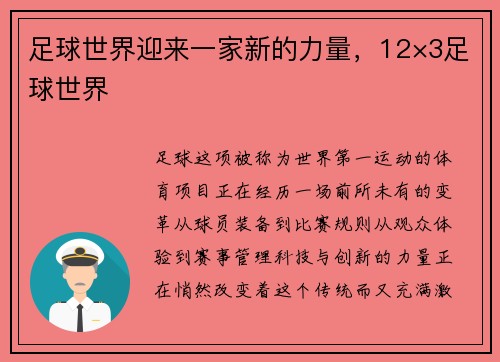 足球世界迎来一家新的力量，12×3足球世界

足球这项被称为世界第一运动的体育项目正在经历一场前所未有的变革从球员装备到比赛规则从观众体验到赛事管理科技与创新的力量正在悄然改变着这个传统而又充满激